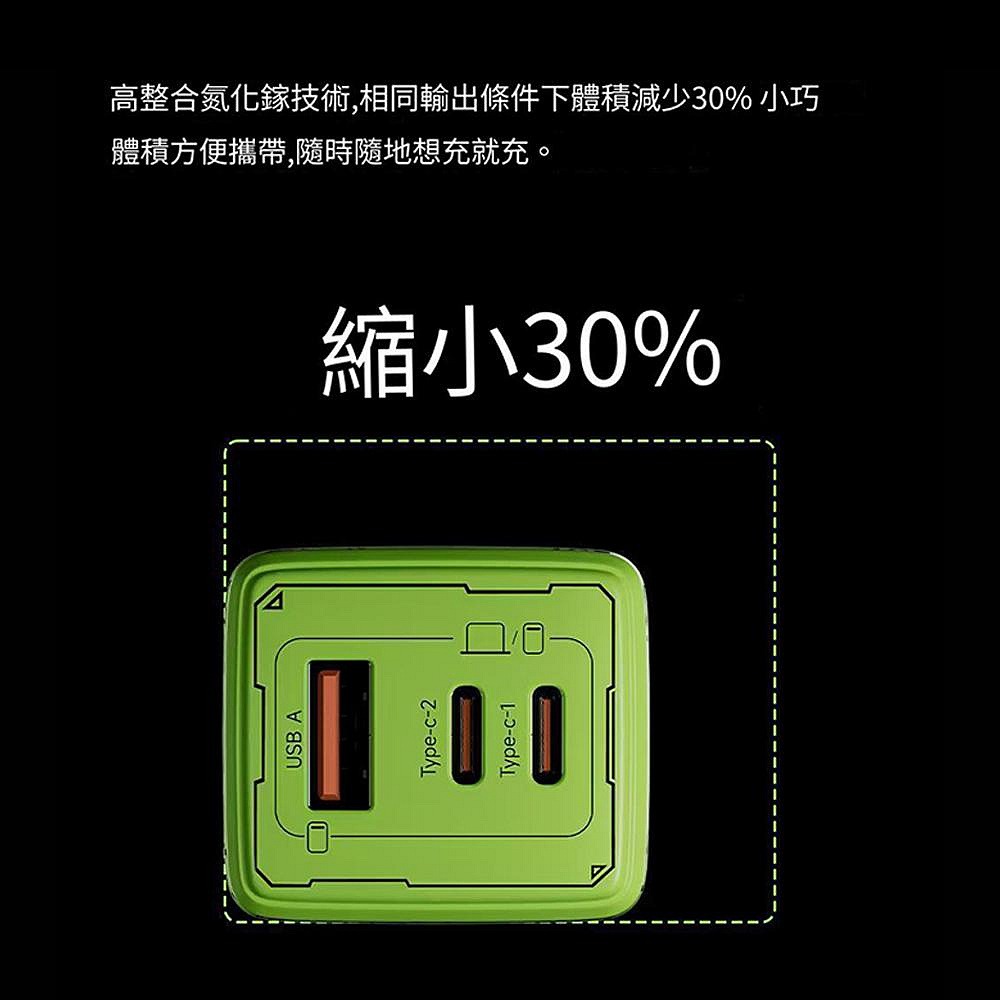 高整合氮化鎵技術,相同輸出條件下體積減少30% 小巧體積方便攜帶,隨時隨地想充就充。

縮小30%

USB A

Type-c-2

Type-c-1